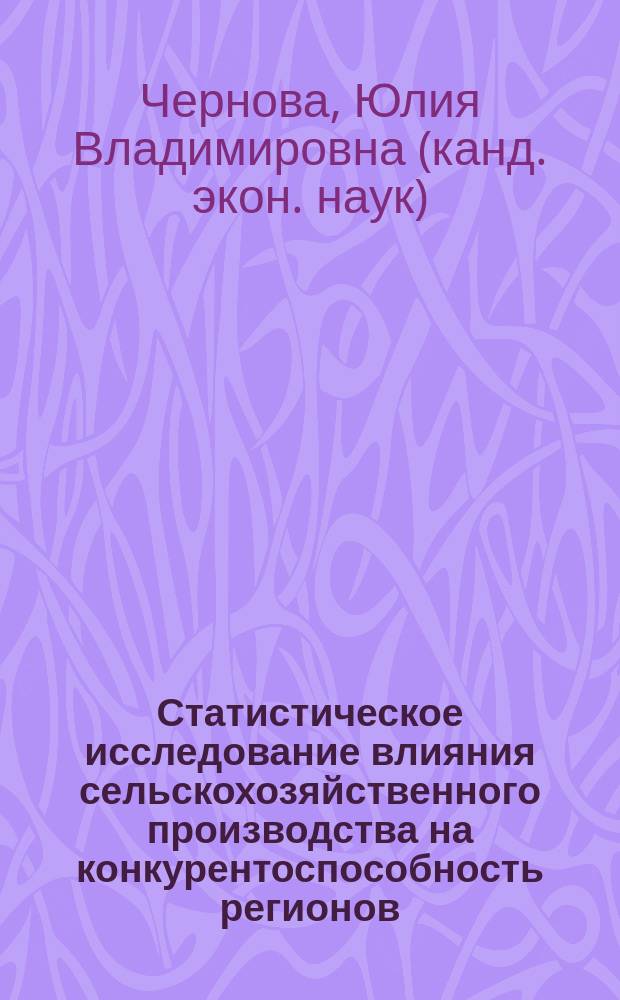 Чернова, Юлия Владимировна (канд. экон. наук)

Статистическое исследование влияния сельскохозяйственного производства на конкурентоспособность регионов